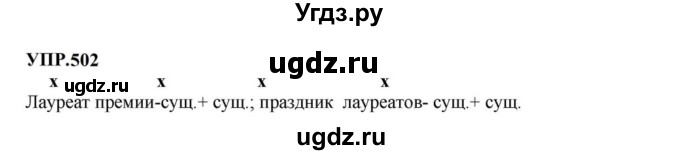 Угдз.ру

УПР.502

ugdz.ru

x ugdz.ru x x x

Лауреат премии-сущ.+ сущ.; праздник лауреатов- сущ.+ сущ.

ugdz.ru